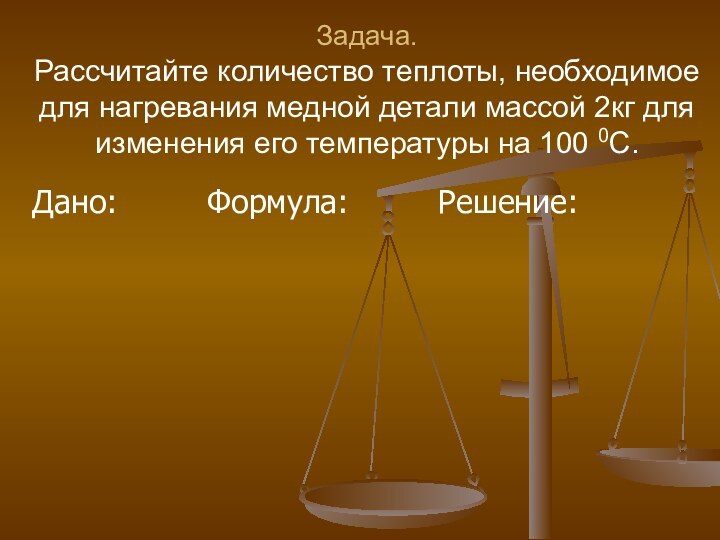 Задача.
Рассчитайте количество теплоты, необходимое для нагревания медной детали массой 2кг для изменения его температуры на 100 $^0$С.

Дано:

Формула:

Решение: